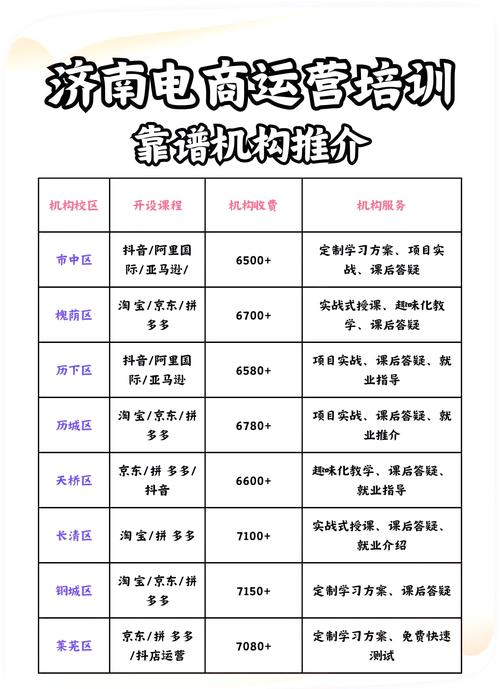 济南电商运营培训

靠谱机构推介

| 机构校区 | 开设课程 | 机构收费 | 机构服务 |
|---|---|---|---|
| 市中区 | 抖音/阿里国际/亚马逊/ | 6500+ | 定制学习方案、项目实战、课后答疑 |
| 槐荫区 | 淘宝/京东/拼多多 | 6700+ | 实战式授课、趣味化教学、课后答疑 |
| 历下区 | 抖音/阿里国际/亚马逊 | 6580+ | 项目实战、课后答疑、就业指导 |
| 历城区 | 淘宝/京东/拼多多 | 6780+ | 项目实战、课后答疑、就业推介 |
| 天桥区 | 京东/拼多多/抖音 | 6600+ | 趣味化教学、课后答疑、就业指导 |
| 长清区 | 淘宝/拼多多 | 7100+ | 实战式授课、课后答疑、就业介绍 |
| 钢城区 | 淘宝/京东/拼多多 | 7150+ | 定制学习方案、课后答疑 |
| 莱芜区 | 京东/拼多多/抖店运营 | 7080+ | 定制学习方案、免费快速测试 |